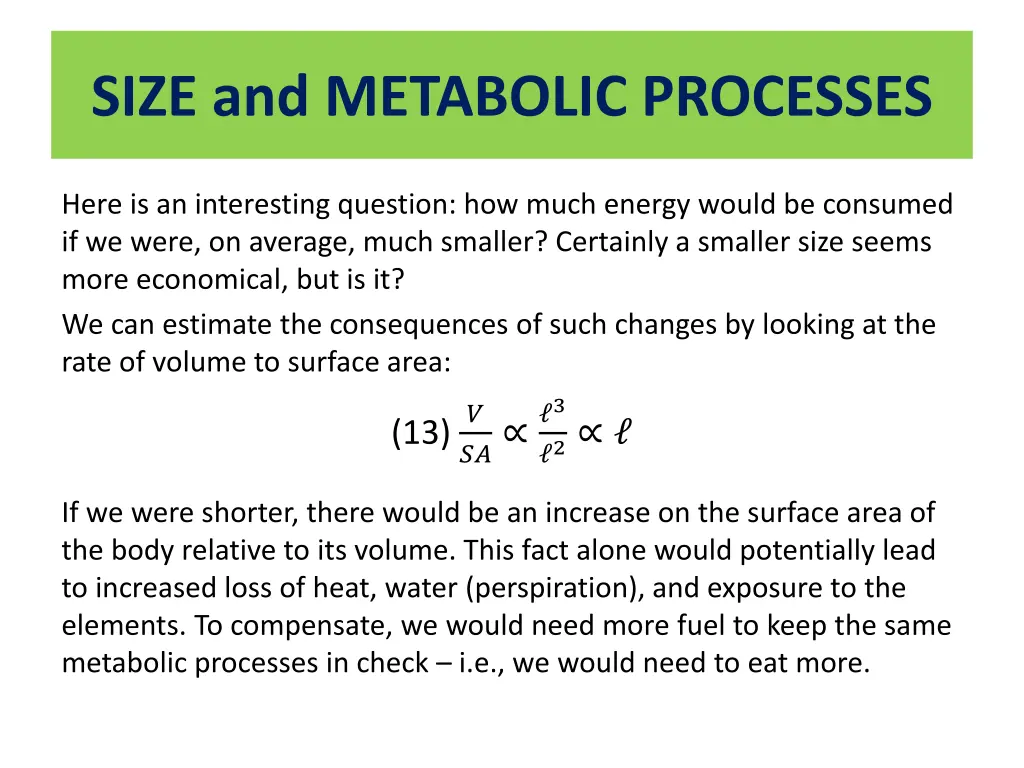 SIZE and METABOLIC PROCESSES

Here is an interesting question: how much energy would be consumed if we were, on average, much smaller? Certainly a smaller size seems more economical, but is it?

We can estimate the consequences of such changes by looking at the rate of volume to surface area:

(13) $\frac{V}{SA} \propto \frac{\ell^3}{\ell^2} \propto \ell$

If we were shorter, there would be an increase on the surface area of the body relative to its volume. This fact alone would potentially lead to increased loss of heat, water (perspiration), and exposure to the elements. To compensate, we would need more fuel to keep the same metabolic processes in check – i.e., we would need to eat more.